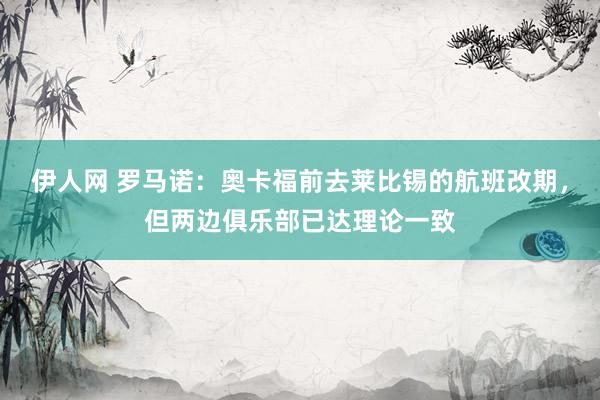 伊人网 罗马诺：奥卡福前去莱比锡的航班改期，但两边俱乐部已达理论一致